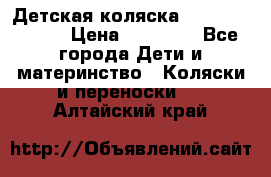 Детская коляска Цена Все города Дети и материнство Коляски и переноски Алтайский край

http://Объявлений.сайт